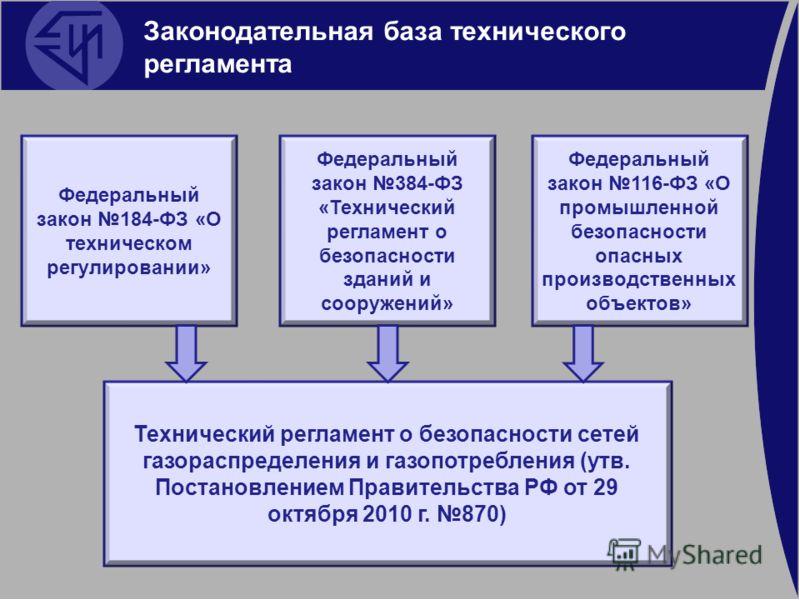 Законодательная база технического регламента

Федеральный закон №184-ФЗ «О техническом регулировании»

Федеральный закон №384-ФЗ «Технический регламент о безопасности зданий и сооружений»

Федеральный закон №116-ФЗ «О промышленной безопасности опасных производственных объектов»

Технический регламент о безопасности сетей газораспределения и газопотребления (утв. Постановлением Правительства РФ от 29 октября 2010 г. №870)

MyShared